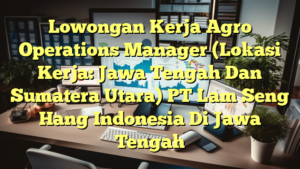 Lowongan Kerja Agro Operations Manager (Lokasi Kerja: Jawa Tengah Dan Sumatera Utara) PT Lam Seng Hang Indonesia Di Jawa Tengah